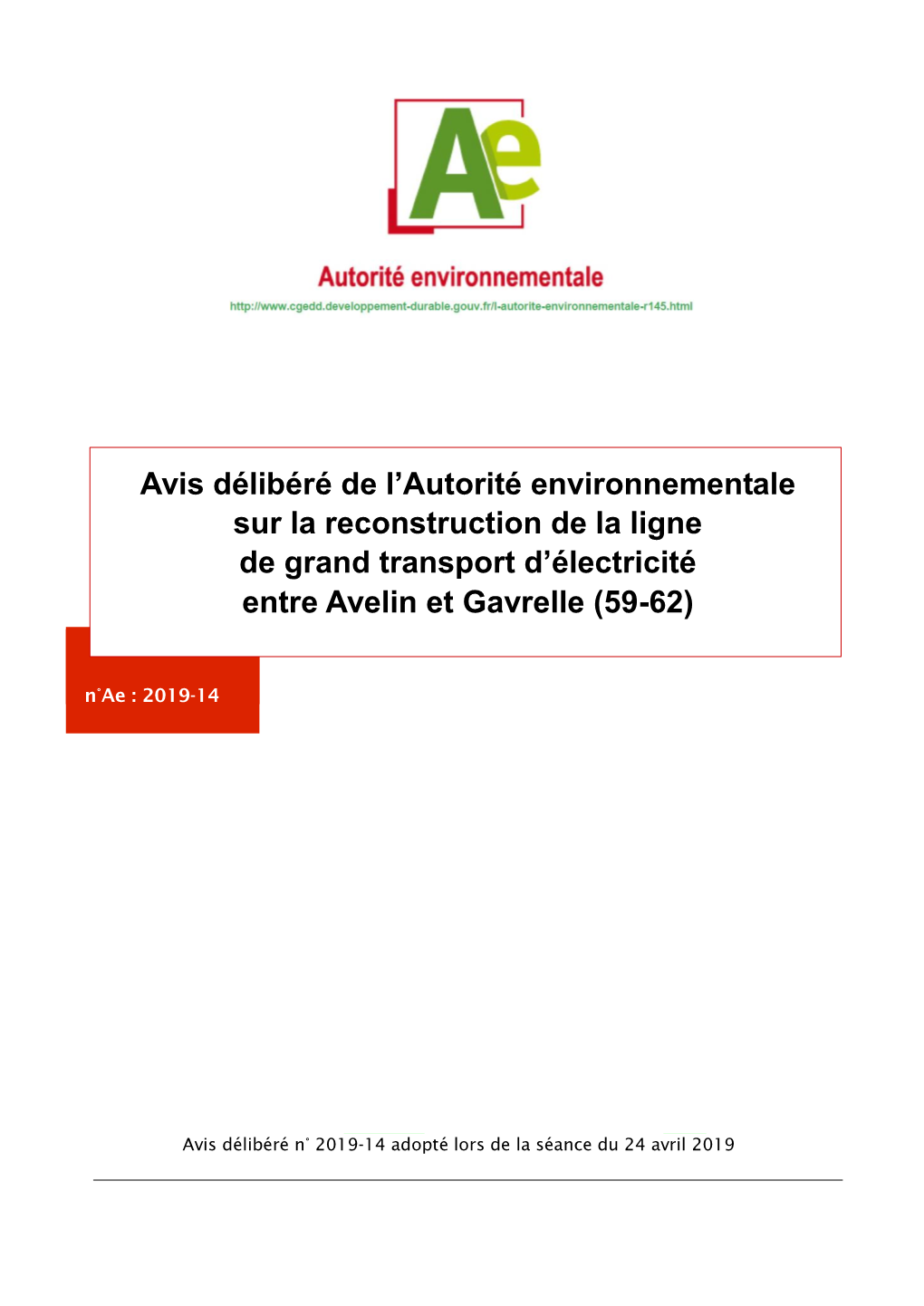 Ae

Autorité environnementale

http://www.cgedd.developpement-durable.gouv.fr/l-autorite-environnementale-r145.html

Avis délibéré de l'Autorité environnementale sur la reconstruction de la ligne de grand transport d'électricité entre Avelin et Gavrelle (59-62)

n°Ae : 2019-14

Avis délibéré n° 2019-14 adopté lors de la séance du 24 avril 2019